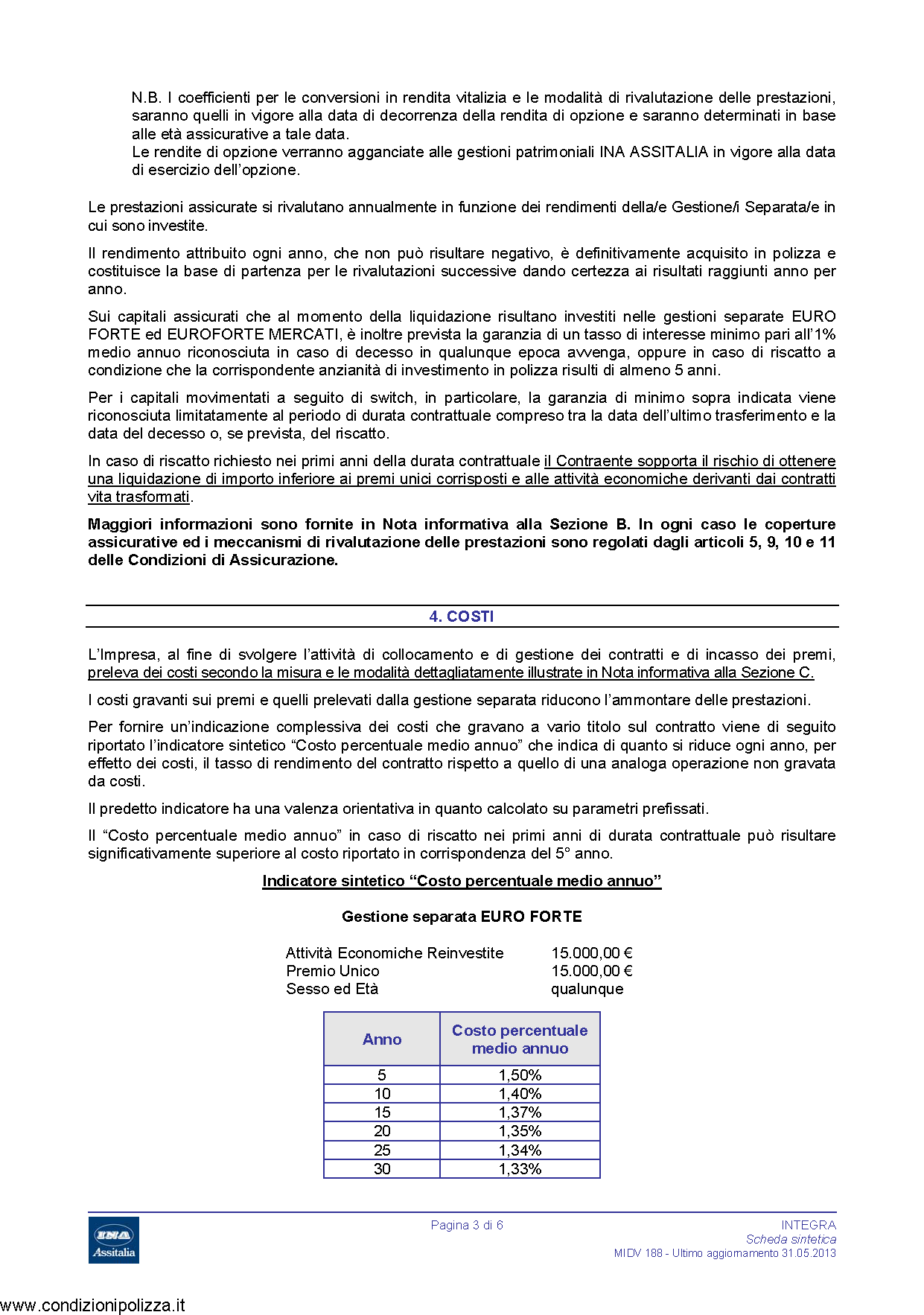 N.B. I coefficienti per le conversioni in rendita vitalizia e le modalità di rivalutazione delle prestazioni, saranno quelli in vigore alla data di decorrenza della rendita di opzione e saranno determinati in base alle età assicurative a tale data.
Le rendite di opzione verranno agganciate alle gestioni patrimoniali INA ASSITALIA in vigore alla data di esercizio dell'opzione.

Le prestazioni assicurate si rivalutano annualmente in funzione dei rendimenti della/e Gestione/i Separata/e in cui sono investite.

Il rendimento attribuito ogni anno, che non può risultare negativo, è definitivamente acquisito in polizza e costituisce la base di partenza per le rivalutazioni successive dando certezza ai risultati raggiunti anno per anno.

Sui capitali assicurati che al momento della liquidazione risultano investiti nelle gestioni separate EURO FORTE ed EUROFORTE MERCATI, è inoltre prevista la garanzia di un tasso di interesse minimo pari all'1% medio annuo riconosciuta in caso di decesso in qualunque epoca avvenga, oppure in caso di riscatto a condizione che la corrispondente anzianità di investimento in polizza risulti di almeno 5 anni.

Per i capitali movimentati a seguito di switch, in particolare, la garanzia di minimo sopra indicata viene riconosciuta limitatamente al periodo di durata contrattuale compreso tra la data dell'ultimo trasferimento e la data del decesso o, se prevista, del riscatto.

In caso di riscatto richiesto nei primi anni della durata contrattuale il Contraente sopporta il rischio di ottenere una liquidazione di importo inferiore ai premi unici corrisposti e alle attività economiche derivanti dai contratti vita trasformati.

Maggiori informazioni sono fornite in Nota informativa alla Sezione B. In ogni caso le coperture assicurative ed i meccanismi di rivalutazione delle prestazioni sono regolati dagli articoli 5, 9, 10 e 11 delle Condizioni di Assicurazione.

4. COSTI

L'Impresa, al fine di svolgere l'attività di collocamento e di gestione dei contratti e di incasso dei premi, preleva dei costi secondo la misura e le modalità dettagliatamente illustrate in Nota informativa alla Sezione C.

I costi gravanti sui premi e quelli prelevati dalla gestione separata riducono l'ammontare delle prestazioni.

Per fornire un'indicazione complessiva dei costi che gravano a vario titolo sul contratto viene di seguito riportato l'indicatore sintetico "Costo percentuale medio annuo" che indica di quanto si riduce ogni anno, per effetto dei costi, il tasso di rendimento del contratto rispetto a quello di una analoga operazione non gravata da costi.

Il predetto indicatore ha una valenza orientativa in quanto calcolato su parametri prefissati.

Il "Costo percentuale medio annuo" in caso di riscatto nei primi anni di durata contrattuale può risultare significativamente superiore al costo riportato in corrispondenza del 5° anno.

Indicatore sintetico "Costo percentuale medio annuo"

Gestione separata EURO FORTE

Attività Economiche Reinvestite 15.000,00 €
Premio Unico 15.000,00 €
Sesso ed Età qualunque

| Anno | Costo percentuale medio annuo |
|---|---|
| 5 | 1,50% |
| 10 | 1,40% |
| 15 | 1,37% |
| 20 | 1,35% |
| 25 | 1,34% |
| 30 | 1,33% |

INA Assitalia
Pagina 3 di 6
INTEGRA
Scheda sintetica
MIDV 188 - Ultimo aggiornamento 31.05.2013

www.condizionipolizza.it